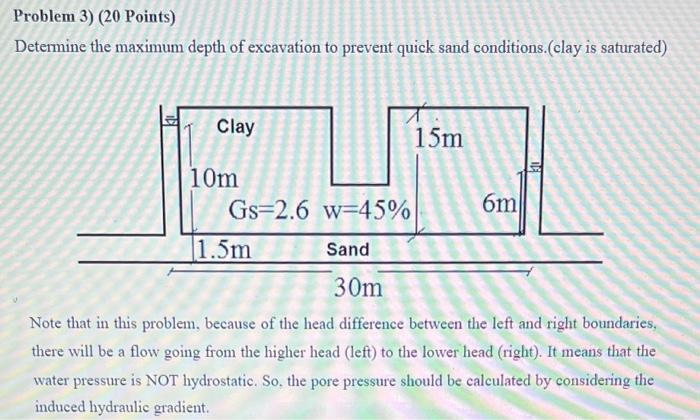 Problem 3) (20 Points)

Determine the maximum depth of excavation to prevent quick sand conditions.(clay is saturated)

Clay

15m

10m

Gs=2.6 w=45%

6m

1.5m

Sand

30m

Note that in this problem, because of the head difference between the left and right boundaries, there will be a flow going from the higher head (left) to the lower head (right). It means that the water pressure is NOT hydrostatic. So, the pore pressure should be calculated by considering the induced hydraulic gradient.